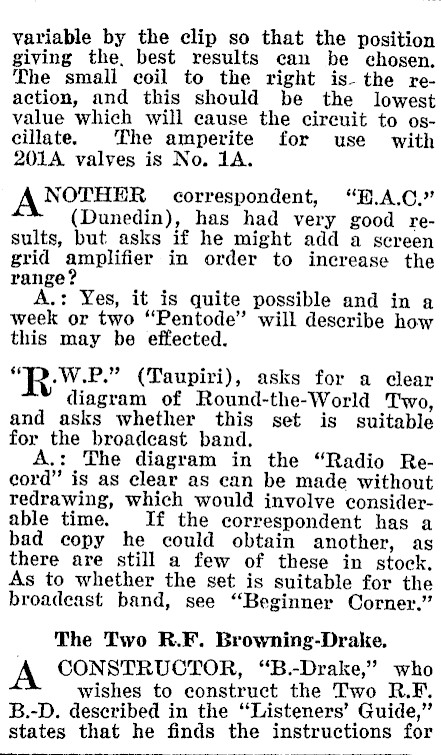 variable by the clip so that the position giving the best results can be chosen. The small coil to the right is the reaction, and this should be the lowest value which will cause the circuit to oscillate. The amperite for use with 201A valves is No. 1A.

ANOTHER correspondent, "E.A.C." (Dunedin), has had very good results, but asks if he might add a screen grid amplifier in order to increase the range?

A.: Yes, it is quite possible and in a week or two "Pentode" will describe how this may be effected.

"R.W.P." (Taupiri), asks for a clear diagram of Round-the-World Two, and asks whether this set is suitable for the broadcast band.

A.: The diagram in the "Radio Record" is as clear as can be made without redrawing, which would involve considerable time. If the correspondent has a bad copy he could obtain another, as there are still a few of these in stock. As to whether the set is suitable for the broadcast band, see "Beginner Corner."

The Two R.F. Browning-Drake.

A CONSTRUCTOR, "B.-Drake," who wishes to construct the Two R.F. B.-D. described in the "Listeners' Guide," states that he finds the instructions for